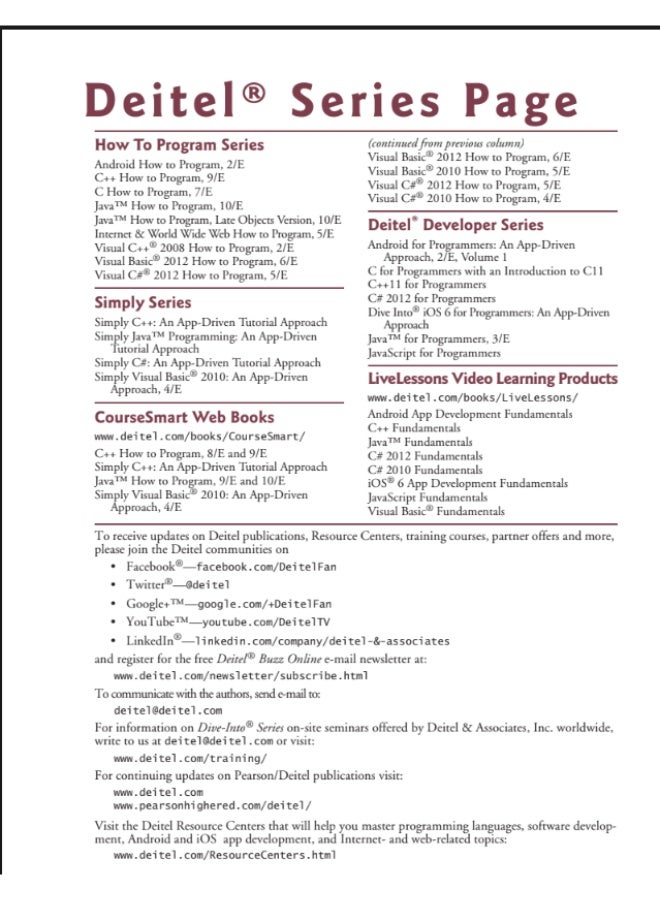 Deitel® Series Page

How To Program Series

Android How to Program, 2/E
C++ How to Program, 9/E
C How to Program, 7/E
Java™ How to Program, 10/E
Java™ How to Program, Late Objects Version, 10/E
Internet & World Wide Web How to Program, 5/E
Visual C++® 2008 How to Program, 2/E
Visual Basic® 2012 How to Program, 6/E
Visual C#® 2012 How to Program, 5/E

Simply Series

Simply C++: An App-Driven Tutorial Approach
Simply Java™ Programming: An App-Driven Tutorial Approach
Simply C#: An App-Driven Tutorial Approach
Simply Visual Basic® 2010: An App-Driven Approach, 4/E

CourseSmart Web Books

www.deitel.com/books/CourseSmart/

C++ How to Program, 8/E and 9/E
Simply C++: An App-Driven Tutorial Approach
Java™ How to Program, 9/E and 10/E
Simply Visual Basic® 2010: An App-Driven Approach, 4/E

(continued from previous column)
Visual Basic® 2012 How to Program, 6/E
Visual Basic® 2010 How to Program, 5/E
Visual C#® 2012 How to Program, 5/E
Visual C#® 2010 How to Program, 4/E

Deitel® Developer Series

Android for Programmers: An App-Driven Approach, 2/E, Volume 1
C for Programmers with an Introduction to C11
C++11 for Programmers
C# 2012 for Programmers
Dive Into® iOS 6 for Programmers: An App-Driven Approach
Java™ for Programmers, 3/E
JavaScript for Programmers

LiveLessons Video Learning Products

www.deitel.com/books/LiveLessons/

Android App Development Fundamentals
C++ Fundamentals
Java™ Fundamentals
C# 2012 Fundamentals
C# 2010 Fundamentals
iOS® 6 App Development Fundamentals
JavaScript Fundamentals
Visual Basic® Fundamentals

To receive updates on Deitel publications, Resource Centers, training courses, partner offers and more, please join the Deitel communities on

• Facebook®—facebook.com/DeitelFan
• Twitter®—@deitel
• Google+™—google.com/+DeitelFan
• YouTube™—youtube.com/DeitelTV
• LinkedIn®—linkedin.com/company/deitel-&-associates

and register for the free Deitel® Buzz Online e-mail newsletter at:

www.deitel.com/newsletter/subscribe.html

To communicate with the authors, send e-mail to:

deitel@deitel.com

For information on Dive-Into® Series on-site seminars offered by Deitel & Associates, Inc. worldwide, write to us at deitel@deitel.com or visit:

www.deitel.com/training/

For continuing updates on Pearson/Deitel publications visit:

www.deitel.com
www.pearsonhighered.com/deitel/

Visit the Deitel Resource Centers that will help you master programming languages, software development, Android and iOS app development, and Internet- and web-related topics:

www.deitel.com/ResourceCenters.html